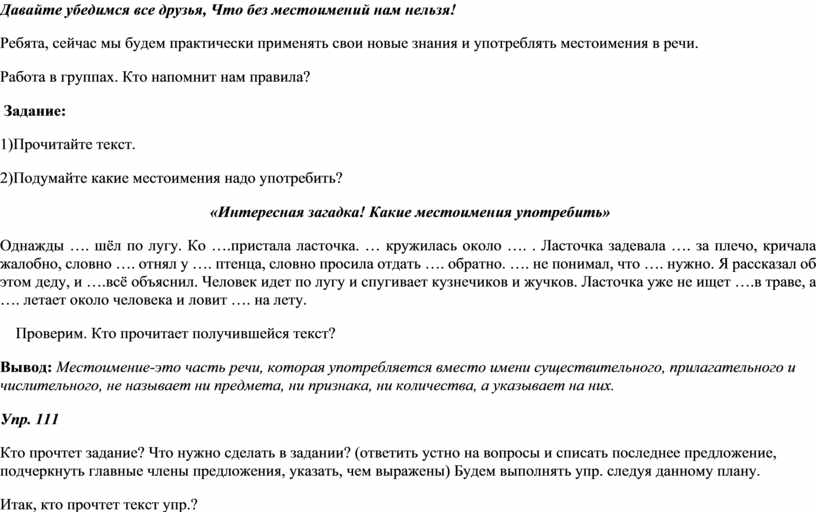 Давайте убедимся все друзья, Что без местоимений нам нельзя!

Ребята, сейчас мы будем практически применять свои новые знания и употреблять местоимения в речи.

Работа в группах. Кто напомнит нам правила?

Задание:

1)Прочитайте текст.

2)Подумайте какие местоимения надо употребить?

«Интересная загадка! Какие местоимения употребить»

Однажды …. шёл по лугу. Ко ….пристала ласточка. … кружилась около …. . Ласточка задевала …. за плечо, кричала жалобно, словно …. отнял у …. птенца, словно просила отдать …. обратно. …. не понимал, что …. нужно. Я рассказал об этом деду, и ….всё объяснил. Человек идет по лугу и спугивает кузнечиков и жучков. Ласточка уже не ищет ….в траве, а …. летает около человека и ловит …. на лету.

Проверим. Кто прочитает получившейся текст?

Вывод: Местоимение-это часть речи, которая употребляется вместо имени существительного, прилагательного и числительного, не называет ни предмета, ни признака, ни количества, а указывает на них.

Упр. 111

Кто прочтет задание? Что нужно сделать в задании? (ответить устно на вопросы и списать последнее предложение, подчеркнуть главные члены предложения, указать, чем выражены) Будем выполнять упр. следуя данному плану.

Итак, кто прочтет текст упр.?